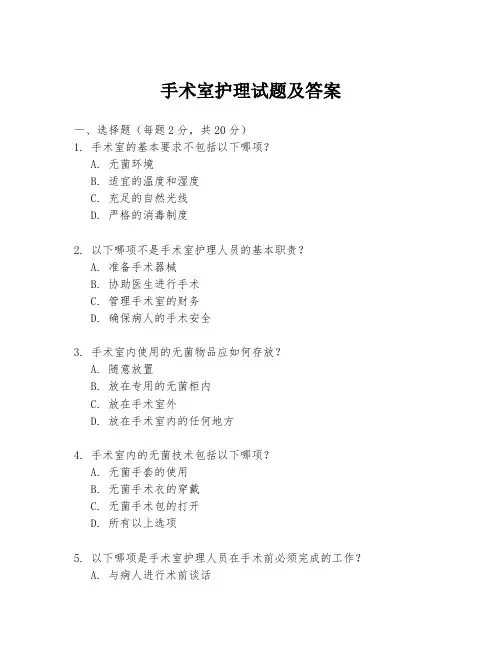 手术室护理试题及答案

一、选择题（每题 2 分，共 20 分）

1. 手术室的基本要求不包括以下哪项？
A. 无菌环境
B. 适宜的温度和湿度
C. 充足的自然光线
D. 严格的消毒制度

2. 以下哪项不是手术室护理人员的基本职责？
A. 准备手术器械
B. 协助医生进行手术
C. 管理手术室的财务
D. 确保病人的手术安全

3. 手术室内使用的无菌物品应如何存放？
A. 随意放置
B. 放在专用的无菌柜内
C. 放在手术室外
D. 放在手术室内的任何地方

4. 手术室内的无菌技术包括以下哪项？
A. 无菌手套的使用
B. 无菌手术衣的穿戴
C. 无菌手术包的打开
D. 所有以上选项

5. 以下哪项是手术室护理人员在手术前必须完成的工作？
A. 与病人进行术前谈话